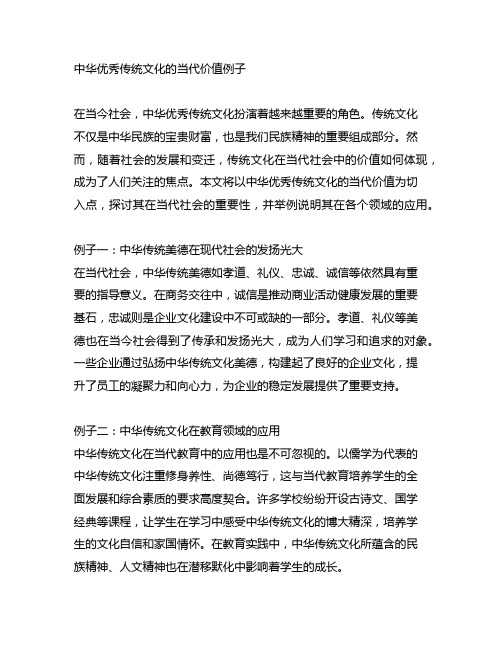 中华优秀传统文化的当代价值例子

在当今社会，中华优秀传统文化扮演着越来越重要的角色。传统文化不仅是中华民族的宝贵财富，也是我们民族精神的重要组成部分。然而，随着社会的发展和变迁，传统文化在当代社会中的价值如何体现，成为了人们关注的焦点。本文将以中华优秀传统文化的当代价值为切入点，探讨其在当代社会的重要性，并举例说明其在各个领域的应用。

例子一：中华传统美德在现代社会的发扬光大
在当代社会，中华传统美德如孝道、礼仪、忠诚、诚信等依然具有重要的指导意义。在商务交往中，诚信是推动商业活动健康发展的重要基石，忠诚则是企业文化建设中不可或缺的一部分。孝道、礼仪等美德也在当今社会得到了传承和发扬光大，成为人们学习和追求的对象。一些企业通过弘扬中华传统文化美德，构建起了良好的企业文化，提升了员工的凝聚力和向心力，为企业的稳定发展提供了重要支持。

例子二：中华传统文化在教育领域的应用
中华传统文化在当代教育中的应用也是不可忽视的。以儒学为代表的中华传统文化注重修身养性、尚德笃行，这与当代教育培养学生的全面发展和综合素质的要求高度契合。许多学校纷纷开设古诗文、国学经典等课程，让学生在学习中感受中华传统文化的博大精深，培养学生的文化自信和家国情怀。在教育实践中，中华传统文化所蕴含的民族精神、人文精神也在潜移默化中影响着学生的成长。